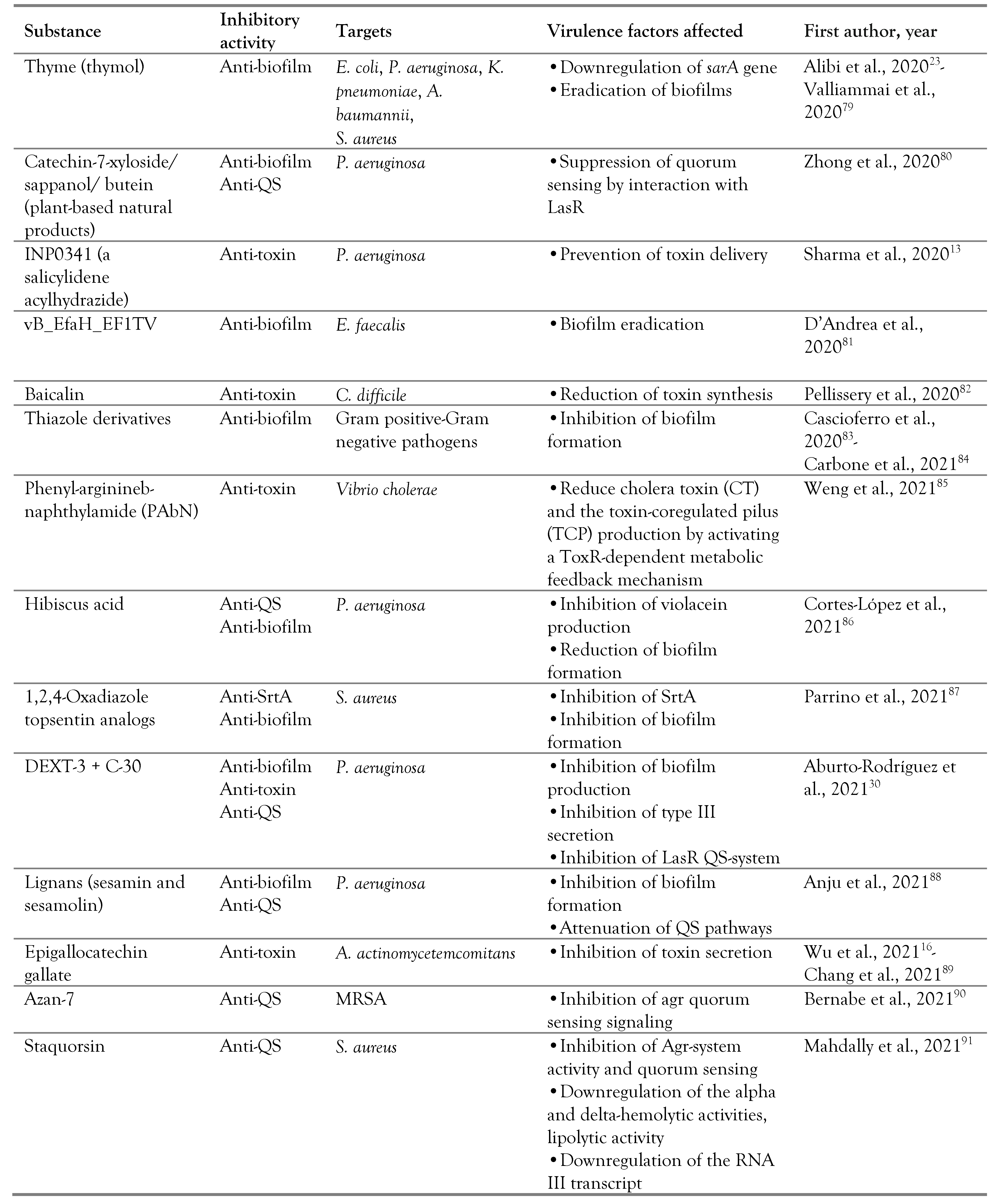 | Substance | Inhibitory activity | Targets | Virulence factors affected | First author, year |
|---|---|---|---|---|
| Thyme (thymol) | Anti-biofilm | E. coli, P. aeruginosa, K. pneumoniae, A. baumannii, S. aureus | • Downregulation of sarA gene • Eradication of biofilms | Alibi et al., 2020$^{23}$- Valliammai et al., 2020$^{79}$ |
| Catechin-7-xyloside/ sappanol/ butein (plant-based natural products) | Anti-biofilm Anti-QS | P. aeruginosa | • Suppression of quorum sensing by interaction with LasR | Zhong et al., 2020$^{80}$ |
| INP0341 (a salicylidene acylhydrazide) | Anti-toxin | P. aeruginosa | • Prevention of toxin delivery | Sharma et al., 2020$^{13}$ |
| vB_EfaH_EF1TV | Anti-biofilm | E. faecalis | • Biofilm eradication | D'Andrea et al., 2020$^{81}$ |
| Baicalin | Anti-toxin | C. difficile | • Reduction of toxin synthesis | Pellissery et al., 2020$^{82}$ |
| Thiazole derivatives | Anti-biofilm | Gram positive-Gram negative pathogens | • Inhibition of biofilm formation | Cascioferro et al., 2020$^{83}$- Carbone et al., 2021$^{84}$ |
| Phenyl-arginineb-naphthylamide (PAbN) | Anti-toxin | Vibrio cholerae | • Reduce cholera toxin (CT) and the toxin-coregulated pilus (TCP) production by activating a ToxR-dependent metabolic feedback mechanism | Weng et al., 2021$^{85}$ |
| Hibiscus acid | Anti-QS Anti-biofilm | P. aeruginosa | • Inhibition of violacein production • Reduction of biofilm formation | Cortes-López et al., 2021$^{86}$ |
| 1,2,4-Oxadiazole topsentin analogs | Anti-SrtA Anti-biofilm | S. aureus | • Inhibition of SrtA • Inhibition of biofilm formation | Parrino et al., 2021$^{87}$ |
| DEXT-3 + C-30 | Anti-biofilm Anti-toxin Anti-QS | P. aeruginosa | • Inhibition of biofilm production • Inhibition of type III secretion • Inhibition of LasR QS-system | Aburto-Rodríguez et al., 2021$^{30}$ |
| Lignans (sesamin and sesamolin) | Anti-biofilm Anti-QS | P. aeruginosa | • Inhibition of biofilm formation • Attenuation of QS pathways | Anju et al., 2021$^{88}$ |
| Epigallocatechin gallate | Anti-toxin | A. actinomycetemcomitans | • Inhibition of toxin secretion | Wu et al., 2021$^{16}$- Chang et al., 2021$^{89}$ |
| Azan-7 | Anti-QS | MRSA | • Inhibition of agr quorum sensing signaling | Bernabe et al., 2021$^{90}$ |
| Staquorsin | Anti-QS | S. aureus | • Inhibition of Agr-system activity and quorum sensing • Downregulation of the alpha and delta-hemolytic activities, lipolytic activity • Downregulation of the RNA III transcript | Mahdally et al., 2021$^{91}$ |